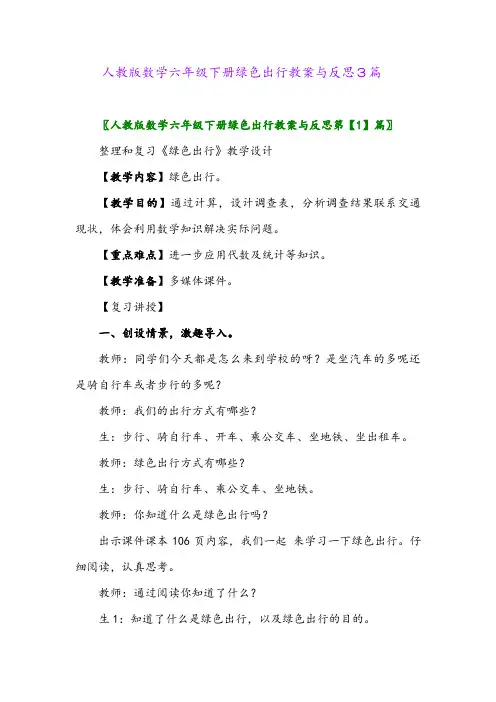 人教版数学六年级下册绿色出行教案与反思3篇

〖人教版数学六年级下册绿色出行教案与反思第【1】篇〗

整理和复习《绿色出行》教学设计

【教学内容】绿色出行。

【教学目的】通过计算，设计调查表，分析调查结果联系交通现状，体会利用数学知识解决实际问题。

【重点难点】进一步应用代数及统计等知识。

【教学准备】多媒体课件。

【复习讲授】

一、创设情景，激趣导入。

教师：同学们今天都是怎么来到学校的呀？是坐汽车的多呢还是骑自行车或者步行的多呢？

教师：我们的出行方式有哪些？

生：步行、骑自行车、开车、乘公交车、坐地铁、坐出租车。

教师：绿色出行方式有哪些？

生：步行、骑自行车、乘公交车、坐地铁。

教师：你知道什么是绿色出行吗？

出示课件课本 106 页内容，我们一起 来学习一下绿色出行。仔细阅读，认真思考。

教师：通过阅读你知道了什么？

生 1：知道了什么是绿色出行，以及绿色出行的目的。